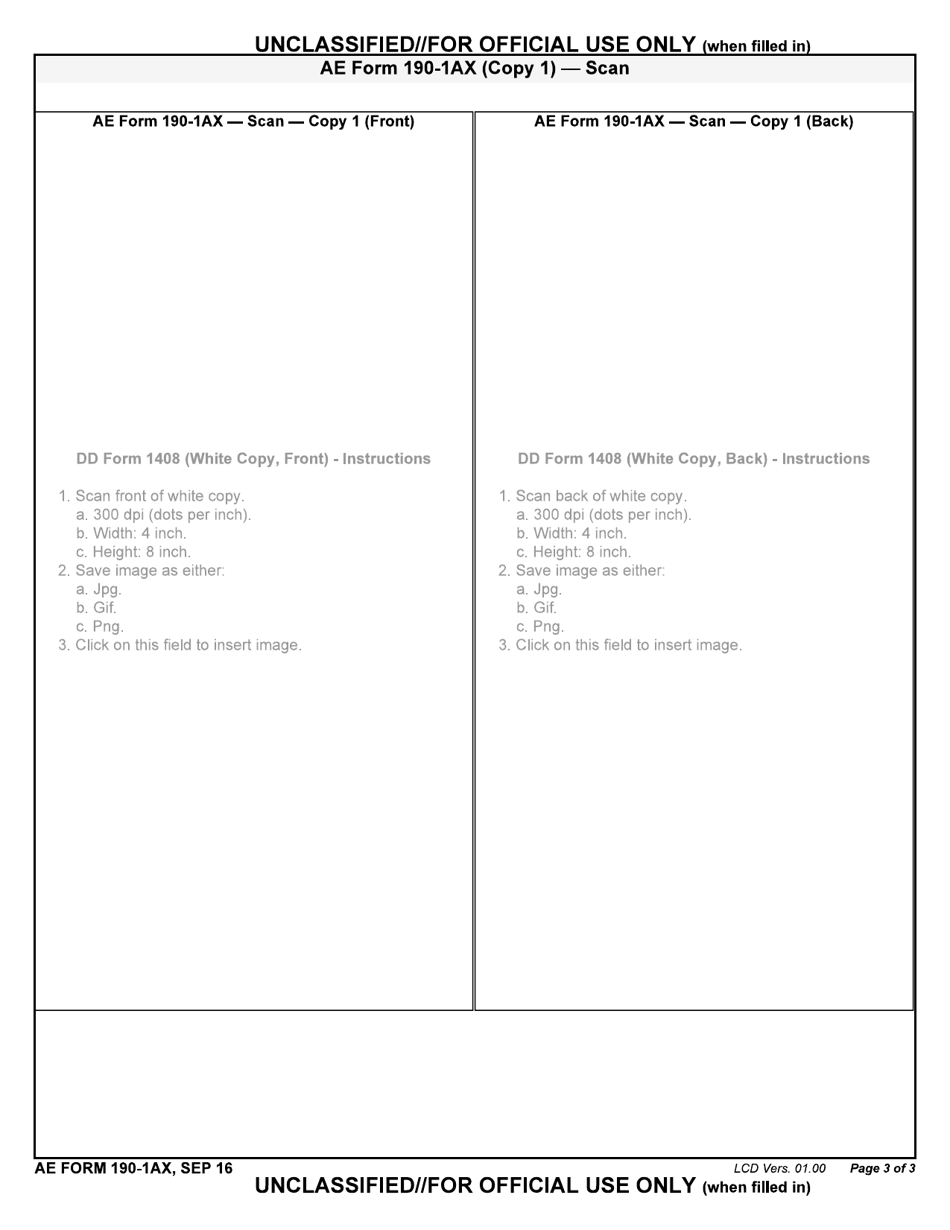 UNCLASSIFIED//FOR OFFICIAL USE ONLY (when filled in)

AE Form 190-1AX (Copy 1) — Scan

AE Form 190-1AX — Scan — Copy 1 (Front)

DD Form 1408 (White Copy, Front) - Instructions

1. Scan front of white copy.
a. 300 dpi (dots per inch).
b. Width: 4 inch.
c. Height: 8 inch.
2. Save image as either:
a. Jpg.
b. Gif.
c. Png.
3. Click on this field to insert image.

AE Form 190-1AX — Scan — Copy 1 (Back)

DD Form 1408 (White Copy, Back) - Instructions

1. Scan back of white copy.
a. 300 dpi (dots per inch).
b. Width: 4 inch.
c. Height: 8 inch.
2. Save image as either:
a. Jpg.
b. Gif.
c. Png.
3. Click on this field to insert image.

AE FORM 190-1AX, SEP 16

LCD Vers. 01.00 Page 3 of 3

UNCLASSIFIED//FOR OFFICIAL USE ONLY (when filled in)